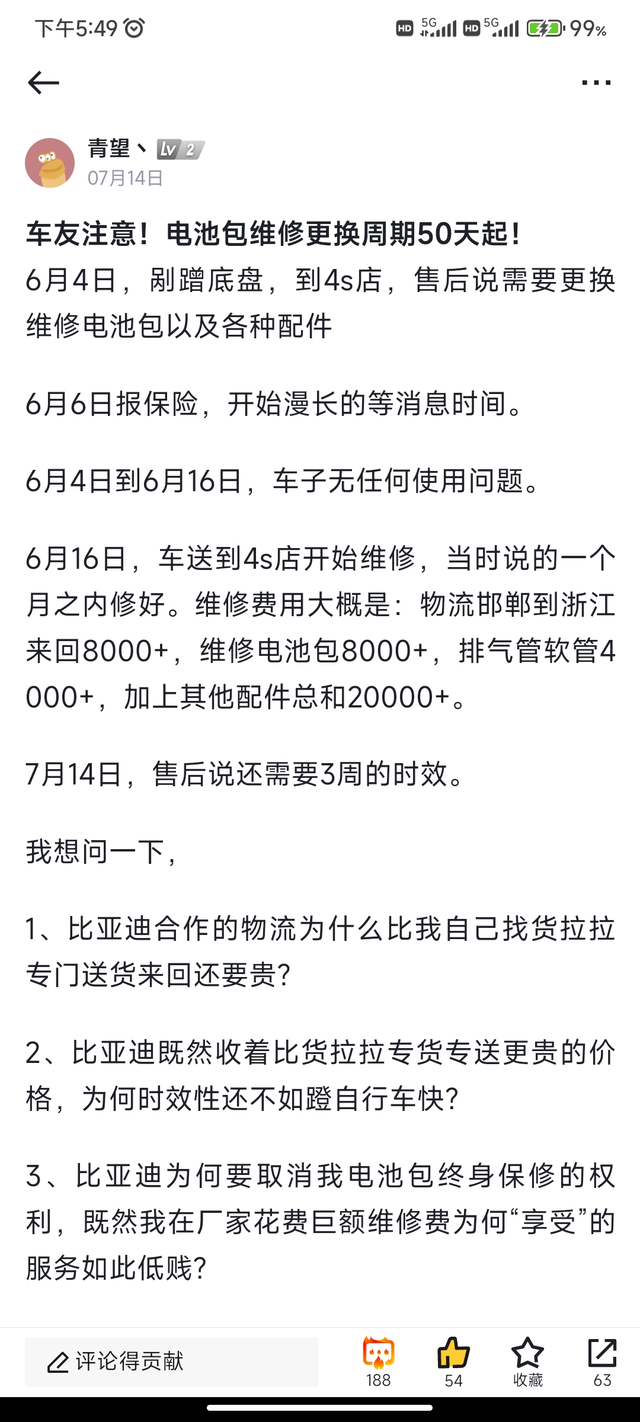 下午5:49 HD 5G HD 5G 99%

青望丶 Lv 2
07月14日

车友注意！电池包维修更换周期50天起！
6月4日，剐蹭底盘，到4s店，售后说需要更换维修电池包以及各种配件

6月6日报保险，开始漫长的等消息时间。

6月4日到6月16日，车子无任何使用问题。

6月16日，车送到4s店开始维修，当时说的一个月之内修好。维修费用大概是：物流邯郸到浙江来回8000+，维修电池包8000+，排气管软管4000+，加上其他配件总和20000+。

7月14日，售后说还需要3周的时效。

我想问一下，

1、比亚迪合作的物流为什么比我自己找货拉拉专门送货来回还要贵?

2、比亚迪既然收着比货拉拉专货专送更贵的价格，为何时效性还不如蹬自行车快?

3、比亚迪为何要取消我电池包终身保修的权利，既然我在厂家花费巨额维修费为何“享受”的服务如此低贱?

评论得贡献
188
54
收藏
63